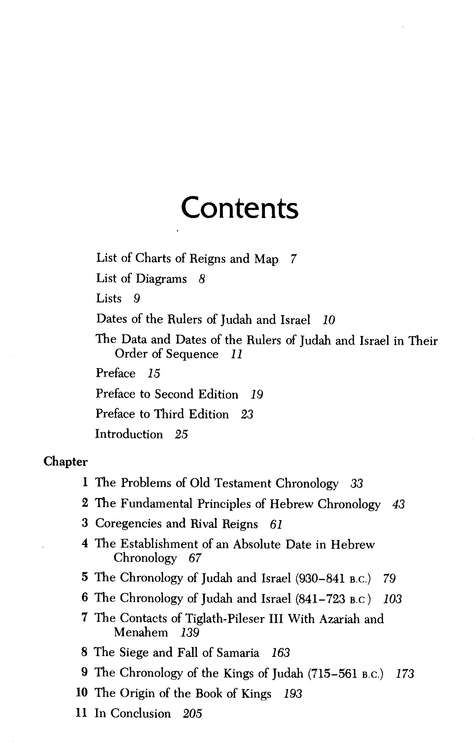 Contents

List of Charts of Reigns and Map 7
List of Diagrams 8
Lists 9
Dates of the Rulers of Judah and Israel 10
The Data and Dates of the Rulers of Judah and Israel in Their Order of Sequence 11
Preface 15
Preface to Second Edition 19
Preface to Third Edition 23
Introduction 25

Chapter
1 The Problems of Old Testament Chronology 33
2 The Fundamental Principles of Hebrew Chronology 43
3 Coregencies and Rival Reigns 61
4 The Establishment of an Absolute Date in Hebrew Chronology 67
5 The Chronology of Judah and Israel (930–841 B.C.) 79
6 The Chronology of Judah and Israel (841–723 B.C.) 103
7 The Contacts of Tiglath-Pileser III With Azariah and Menahem 139
8 The Siege and Fall of Samaria 163
9 The Chronology of the Kings of Judah (715–561 B.C.) 173
10 The Origin of the Book of Kings 193
11 In Conclusion 205